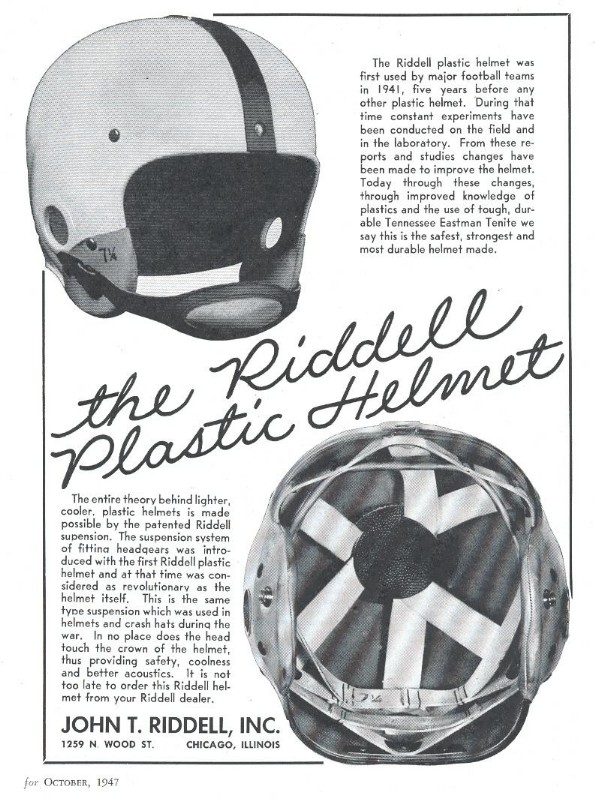 The Riddell plastic helmet was first used by major football teams in 1941, five years before any other plastic helmet. During that time constant experiments have been conducted on the field and in the laboratory. From these reports and studies changes have been made to improve the helmet. Today through these changes, through improved knowledge of plastics and the use of tough, durable Tennessee Eastman Tenite we say this is the safest, strongest and most durable helmet made.

the Riddell Plastic Helmet

The entire theory behind lighter, cooler, plastic helmets is made possible by the patented Riddell supension. The suspension system of fitting headgears was introduced with the first Riddell plastic helmet and at that time was considered as revolutionary as the helmet itself. This is the same type suspension which was used in helmets and crash hats during the war. In no place does the head touch the crown of the helmet, thus providing safety, coolness and better acoustics. It is not too late to order this Riddell helmet from your Riddell dealer.

JOHN T. RIDDELL, INC.
1259 N. WOOD ST. CHICAGO, ILLINOIS

for OCTOBER, 1947